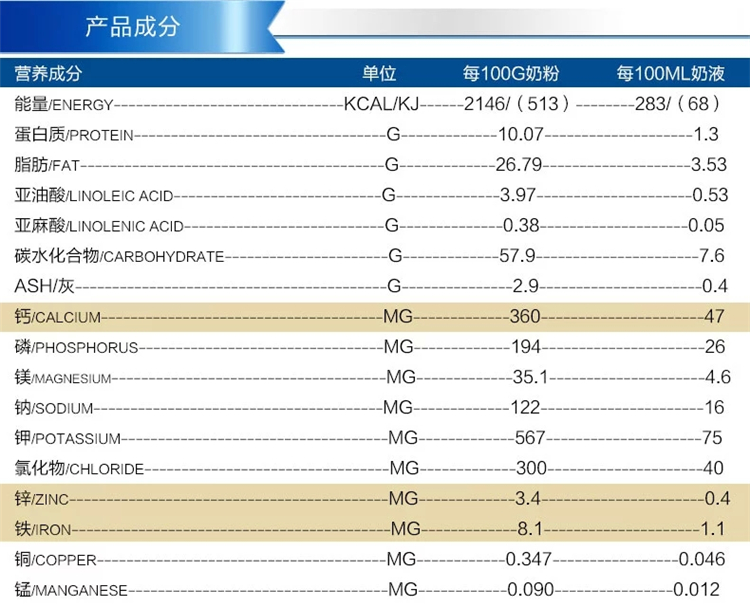 产品成分

| 营养成分 | 单位 | 每100G奶粉 | 每100ML奶液 |
|---|---|---|---|
| 能量/ENERGY | KCAL/KJ | 2146/（513） | 283/（68） |
| 蛋白质/PROTEIN | G | 10.07 | 1.3 |
| 脂肪/FAT | G | 26.79 | 3.53 |
| 亚油酸/LINOLEIC ACID | G | 3.97 | 0.53 |
| 亚麻酸/LINOLENIC ACID | G | 0.38 | 0.05 |
| 碳水化合物/CARBOHYDRATE | G | 57.9 | 7.6 |
| ASH/灰 | G | 2.9 | 0.4 |
| 钙/CALCIUM | MG | 360 | 47 |
| 磷/PHOSPHORUS | MG | 194 | 26 |
| 镁/MAGNESIUM | MG | 35.1 | 4.6 |
| 钠/SODIUM | MG | 122 | 16 |
| 钾/POTASSIUM | MG | 567 | 75 |
| 氯化物/CHLORIDE | MG | 300 | 40 |
| 锌/ZINC | MG | 3.4 | 0.4 |
| 铁/IRON | MG | 8.1 | 1.1 |
| 铜/COPPER | MG | 0.347 | 0.046 |
| 锰/MANGANESE | MG | 0.090 | 0.012 |